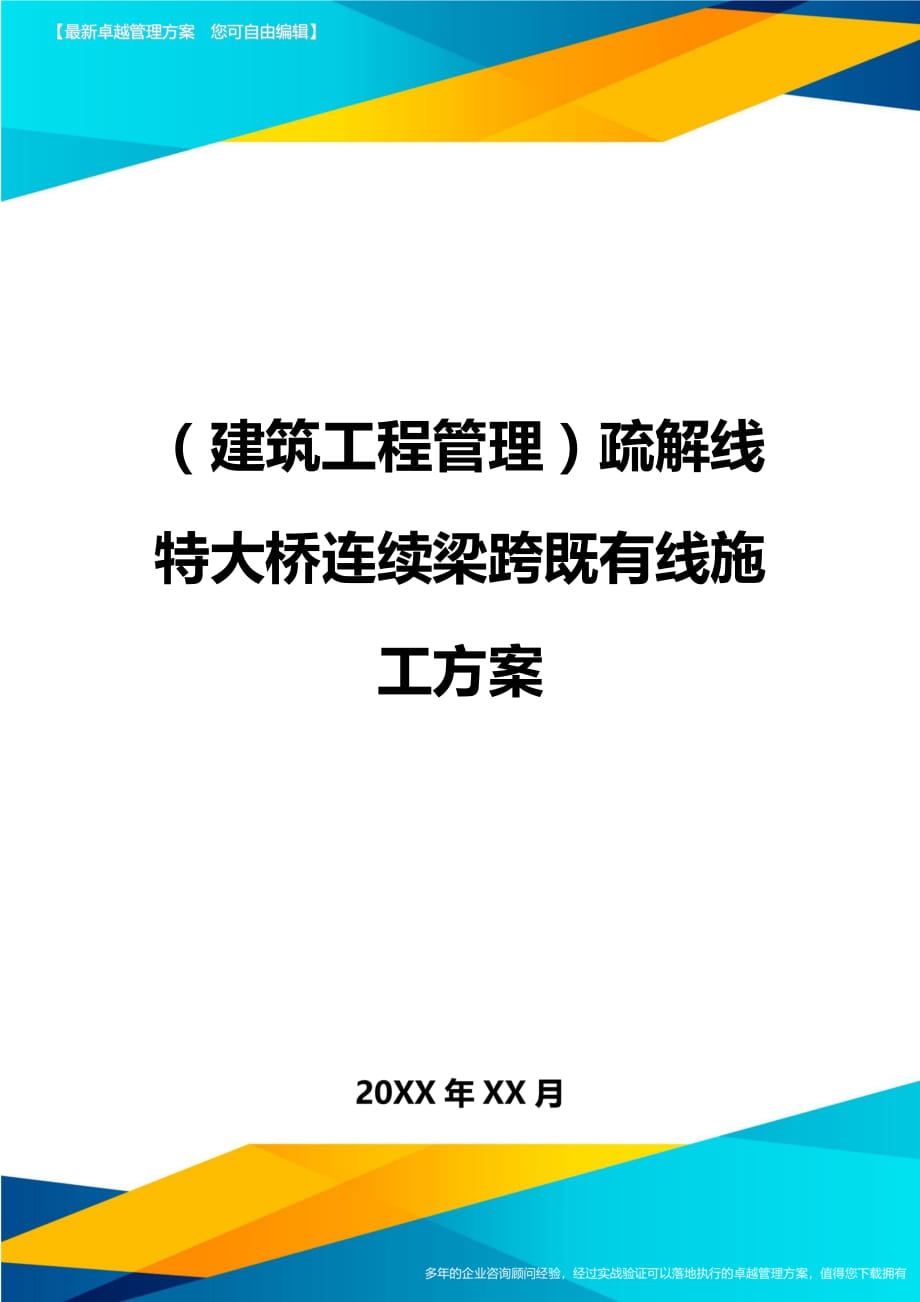 【最新卓越管理方案 您可自由编辑】

（建筑工程管理）疏解线特大桥连续梁跨既有线施工方案

20XX年XX月

多年的企业咨询顾问经验，经过实战验证可以落地执行的卓越管理方案，值得您下载拥有